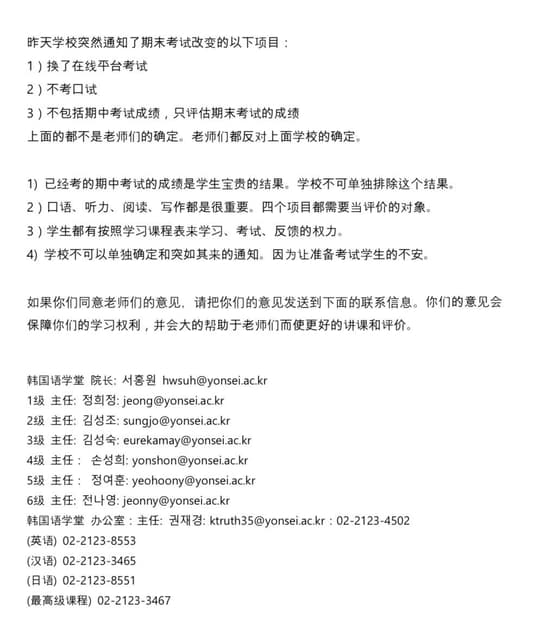 昨天学校突然通知了期末考试改变的以下项目：

1）换了在线平台考试

2）不考口试

3）不包括期中考试成绩，只评估期末考试的成绩

上面的都不是老师们的确定。老师们都反对上面学校的确定。

1) 已经考的期中考试的成绩是学生宝贵的结果。学校不可单独排除这个结果。

2）口语、听力、阅读、写作都是很重要。四个项目都需要当评价的对象。

3）学生都有按照学习课程表来学习、考试、反馈的权力。

4) 学校不可以单独确定和突如其来的通知。因为让准备考试学生的不安。

如果你们同意老师们的意见，请把你们的意见发送到下面的联系信息。你们的意见会保障你们的学习权利，并会大的帮助于老师们而使更好的讲课和评价。

韩国语学堂 院长: 서홍원 hwsuh@yonsei.ac.kr
1级 主任: 정희정: jeong@yonsei.ac.kr
2级 主任: 김성조: sungjo@yonsei.ac.kr
3级 主任: 김성숙: eurekamay@yonsei.ac.kr
4级 主任： 손성희: yonshon@yonsei.ac.kr
5级 主任： 정여훈: yeohoony@yonsei.ac.kr
6级 主任: 전나영: jeonny@yonsei.ac.kr
韩国语学堂 办公室：主任: 권재경: ktruth35@yonsei.ac.kr：02-2123-4502
(英语) 02-2123-8553
(汉语) 02-2123-3465
(日语) 02-2123-8551
(最高级课程) 02-2123-3467